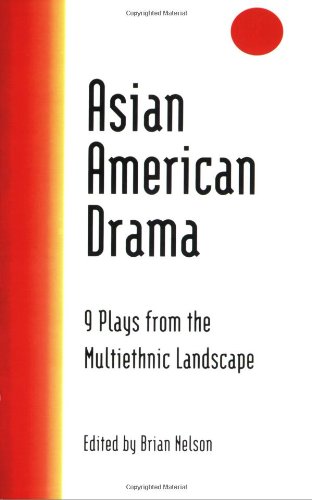 Copyrighted Material

Asian American Drama

9 Plays from the Multiethnic Landscape

Edited by Brian Nelson

Copyrighted Material